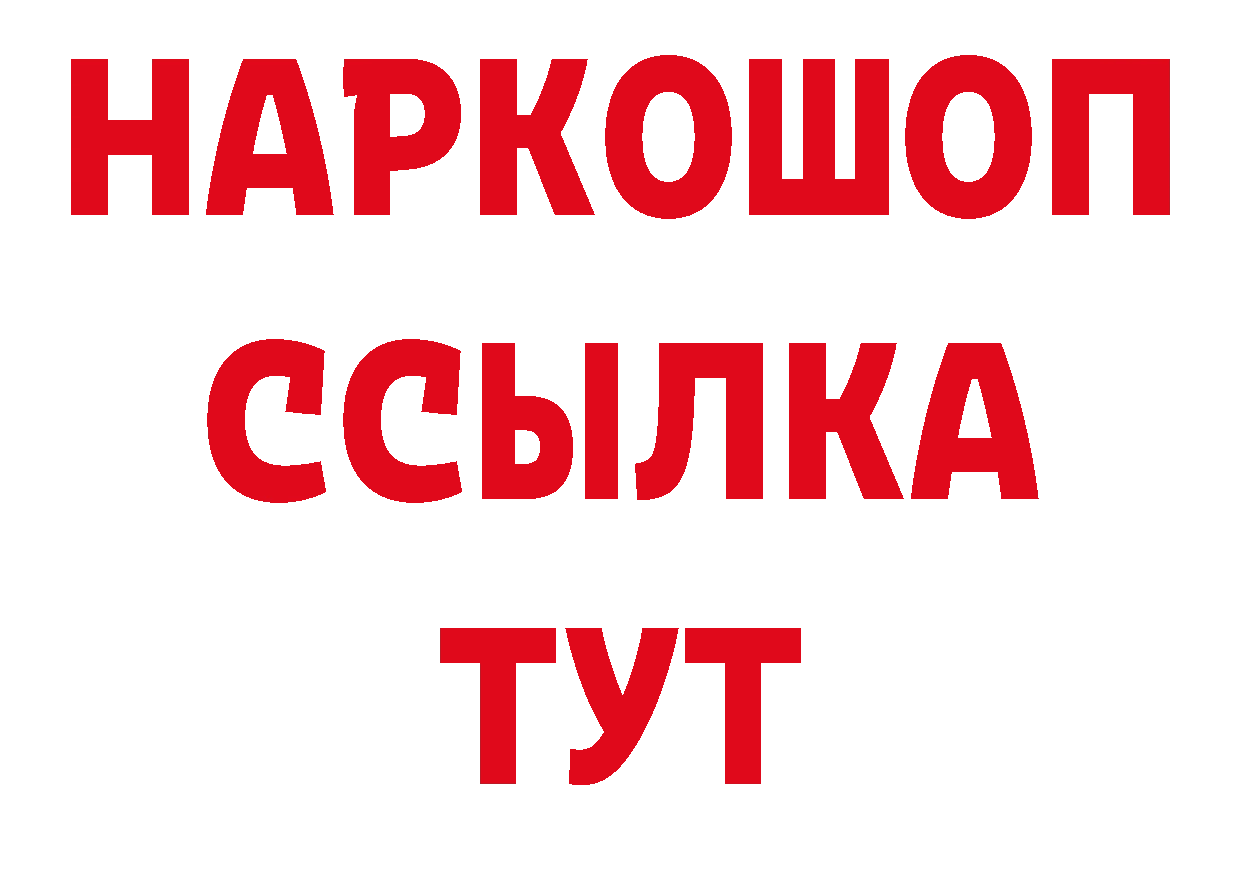 НАРКОШОП
ССЫЛКА
ТУТ